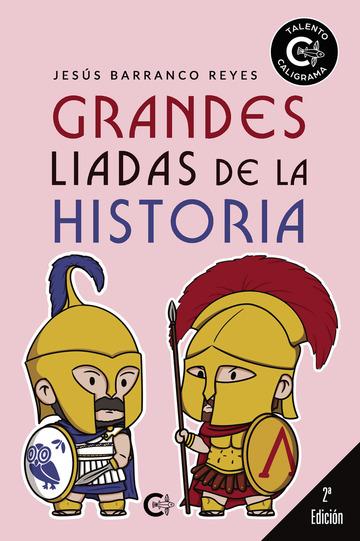 TALENTO
CALIGRAMA

JESÚS BARRANCO REYES

GRANDES
LIADAS DE LA
HISTORIA

2ª
Edición